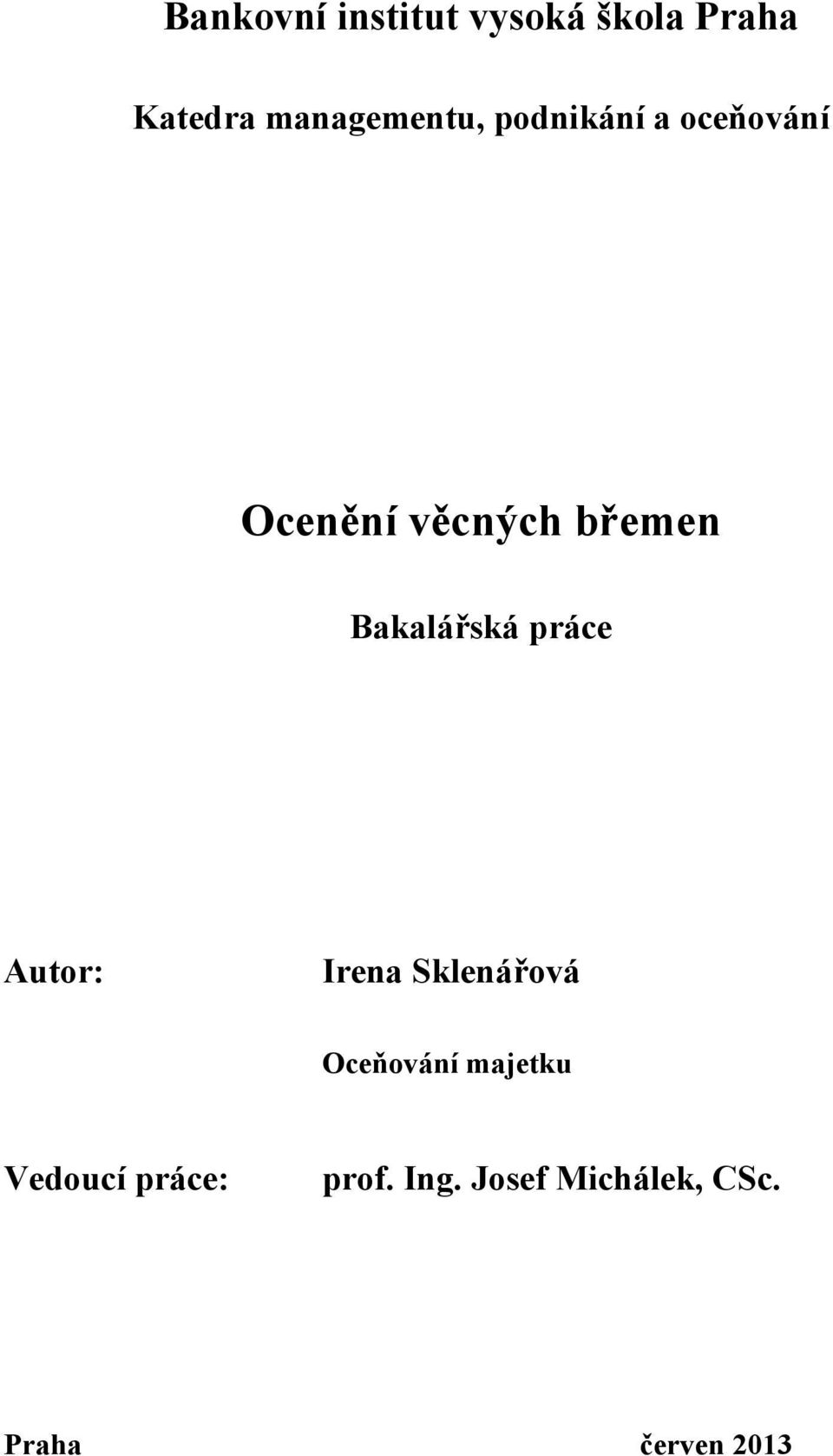 Bankovní institut vysoká škola Praha

Katedra managementu, podnikání a oceňování

Ocenění věcných břemen

Bakalářská práce

Autor: Irena Sklenářová

Oceňování majetku

Vedoucí práce: prof. Ing. Josef Michálek, CSc.

Praha červen 2013